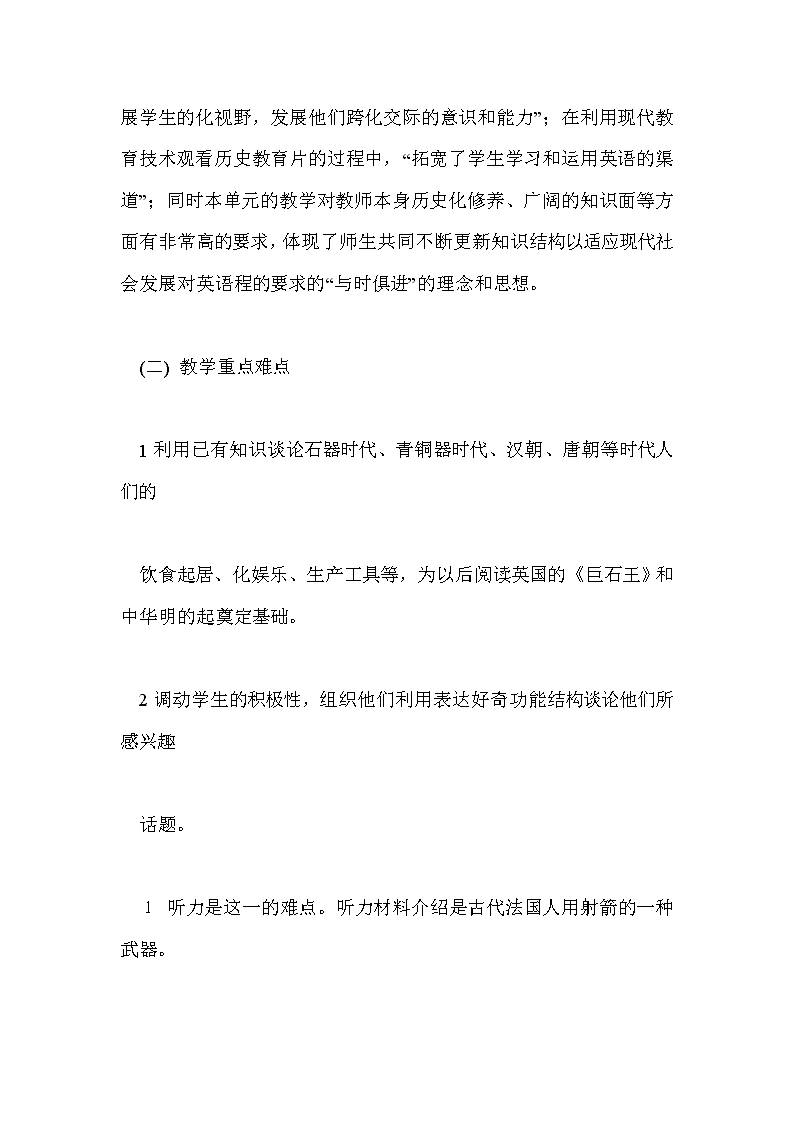 展学生的化视野，发展他们跨化交际的意识和能力”；在利用现代教育技术观看历史教育片的过程中，“拓宽了学生学习和运用英语的渠道”；同时本单元的教学对教师本身历史化修养、广阔的知识面等方面有非常高的要求，体现了师生共同不断更新知识结构以适应现代社会发展对英语程的要求的“与时俱进”的理念和思想。

(二) 教学重点难点

1 利用已有知识谈论石器时代、青铜器时代、汉朝、唐朝等时代人们的

饮食起居、化娱乐、生产工具等，为以后阅读英国的《巨石王》和中华明的起奠定基础。

2 调动学生的积极性，组织他们利用表达好奇功能结构谈论他们所感兴趣

话题。

1 听力是这一的难点。听力材料介绍是古代法国人用射箭的一种武器。